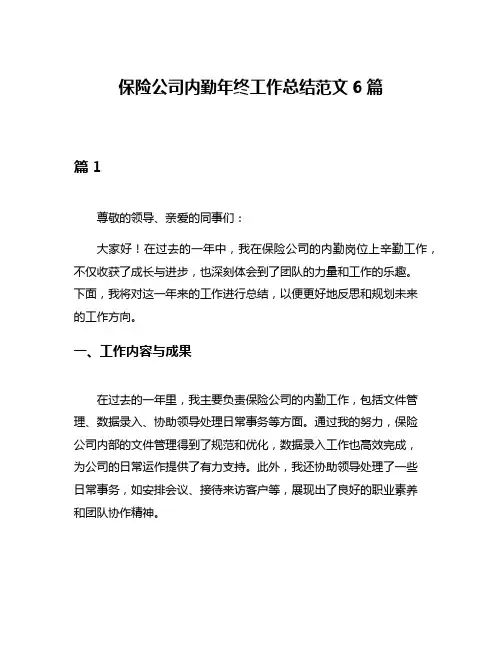 保险公司内勤年终工作总结范文 6 篇

篇 1

尊敬的领导、亲爱的同事们：

大家好！在过去的一年中，我在保险公司的内勤岗位上辛勤工作，不仅收获了成长与进步，也深刻体会到了团队的力量和工作的乐趣。下面，我将对这一年来的工作进行总结，以便更好地反思和规划未来的工作方向。

一、工作内容与成果

在过去的一年里，我主要负责保险公司的内勤工作，包括文件管理、数据录入、协助领导处理日常事务等方面。通过我的努力，保险公司内部的文件管理得到了规范和优化，数据录入工作也高效完成，为公司的日常运作提供了有力支持。此外，我还协助领导处理了一些日常事务，如安排会议、接待来访客户等，展现出了良好的职业素养和团队协作精神。